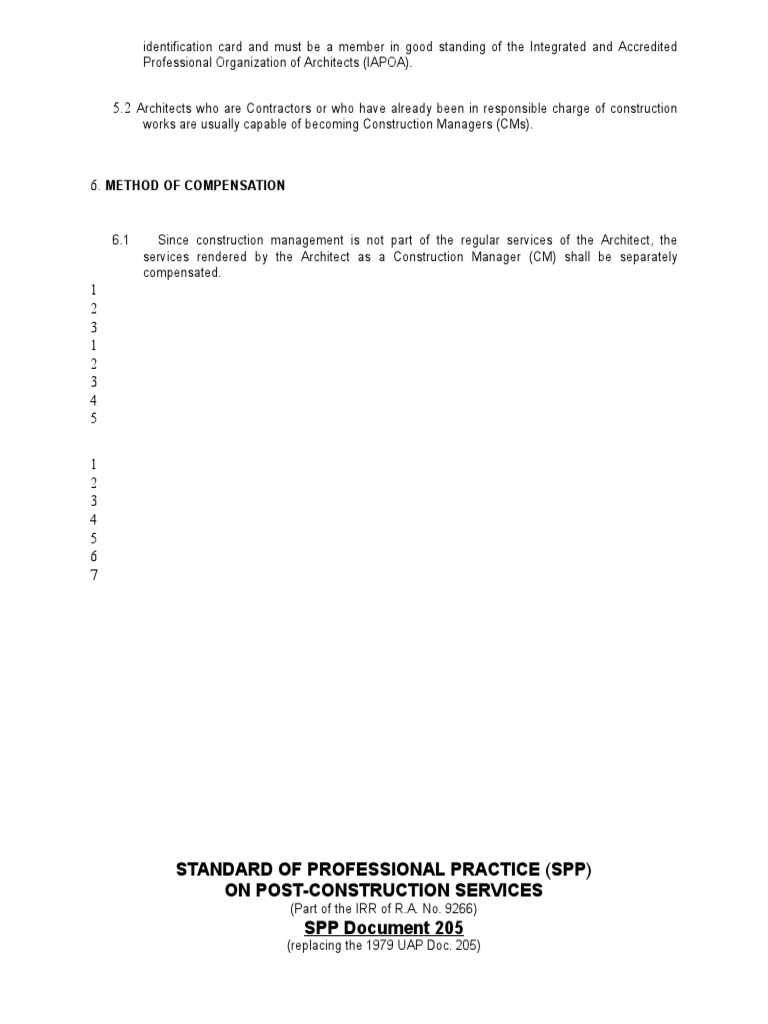 identification card and must be a member in good standing of the Integrated and Accredited Professional Organization of Architects (IAPOA).

5.2 Architects who are Contractors or who have already been in responsible charge of construction works are usually capable of becoming Construction Managers (CMs).

6. METHOD OF COMPENSATION

6.1 Since construction management is not part of the regular services of the Architect, the services rendered by the Architect as a Construction Manager (CM) shall be separately compensated.

1
2
3
1
2
3
4
5

1
2
3
4
5
6
7

STANDARD OF PROFESSIONAL PRACTICE (SPP)
ON POST-CONSTRUCTION SERVICES
(Part of the IRR of R.A. No. 9266)
SPP Document 205
(replacing the 1979 UAP Doc. 205)